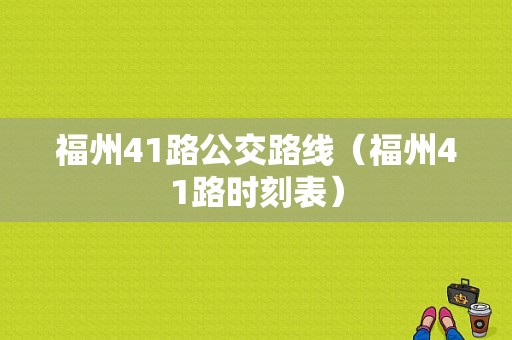 福州41路公交路线（福州41路时刻表）